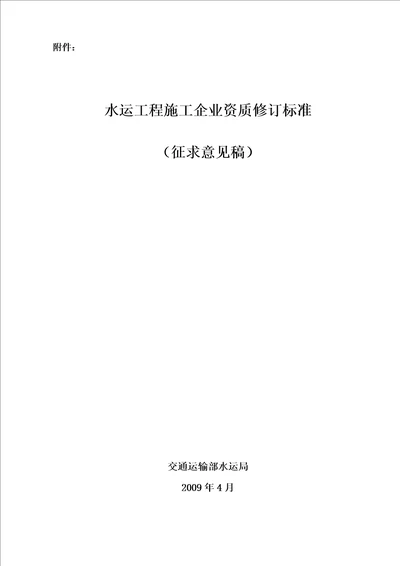 附件：

水运工程施工企业资质修订标准

（征求意见稿）

交通运输部水运局

2009 年 4 月